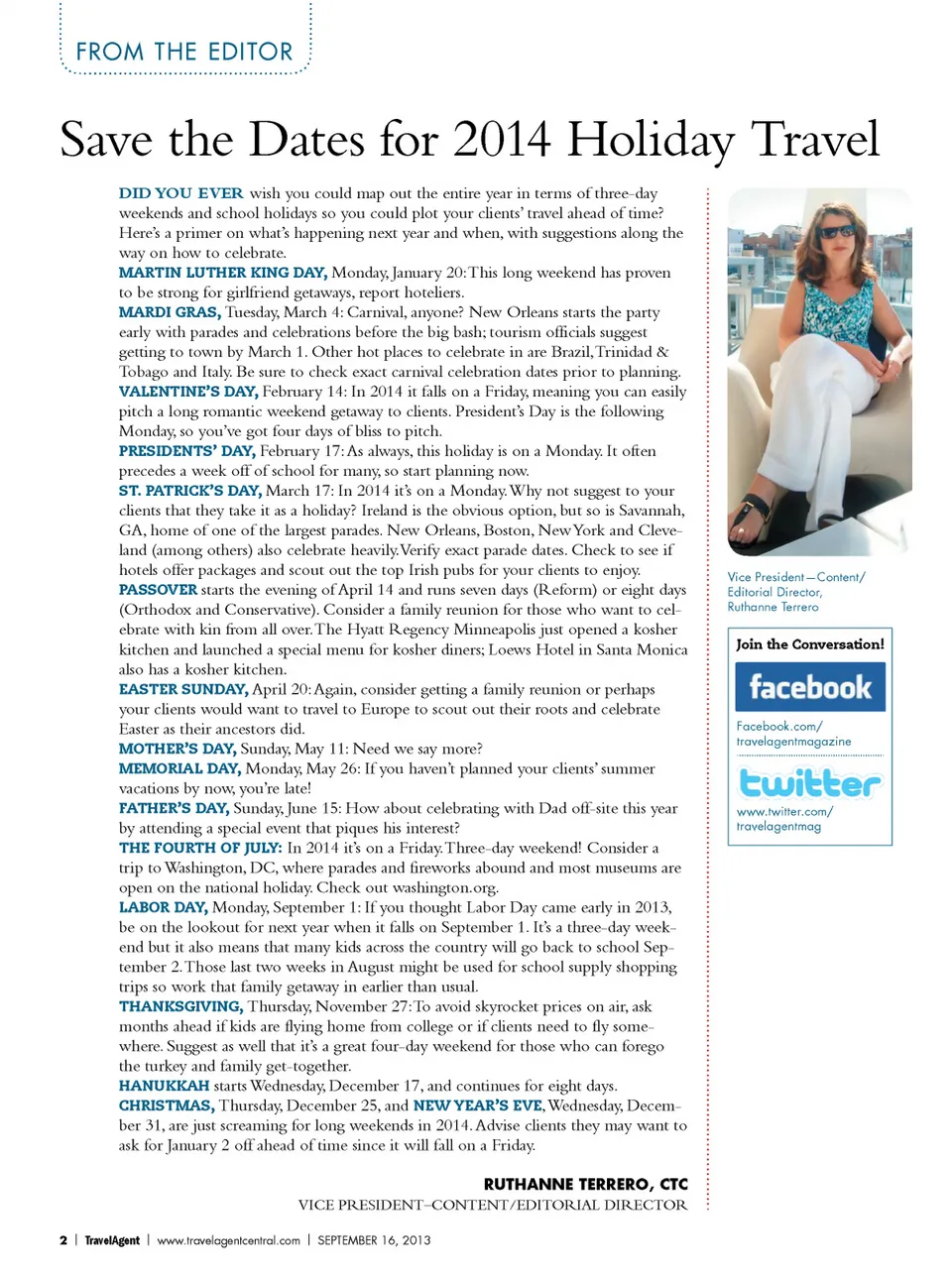 FROM THE EDITOR

Save the Dates for 2014 Holiday Travel

DID YOU EVER wish you could map out the entire year in terms of three-day weekends and school holidays so you could plot your clients' travel ahead of time? Here's a primer on what's happening next year and when, with suggestions along the way on how to celebrate.

MARTIN LUTHER KING DAY, Monday, January 20: This long weekend has proven to be strong for girlfriend getaways, report hoteliers.

MARDI GRAS, Tuesday, March 4: Carnival, anyone? New Orleans starts the party early with parades and celebrations before the big bash; tourism officials suggest getting to town by March 1. Other hot places to celebrate in are Brazil, Trinidad & Tobago and Italy. Be sure to check exact carnival celebration dates prior to planning.

VALENTINE'S DAY, February 14: In 2014 it falls on a Friday, meaning you can easily pitch a long romantic weekend getaway to clients. President's Day is the following Monday, so you've got four days of bliss to pitch.

PRESIDENTS' DAY, February 17: As always, this holiday is on a Monday. It often precedes a week off of school for many, so start planning now.

ST. PATRICK'S DAY, March 17: In 2014 it's on a Monday. Why not suggest to your clients that they take it as a holiday? Ireland is the obvious option, but so is Savannah, GA, home of one of the largest parades. New Orleans, Boston, New York and Cleveland (among others) also celebrate heavily. Verify exact parade dates. Check to see if hotels offer packages and scout out the top Irish pubs for your clients to enjoy.

PASSOVER starts the evening of April 14 and runs seven days (Reform) or eight days (Orthodox and Conservative). Consider a family reunion for those who want to celebrate with kin from all over. The Hyatt Regency Minneapolis just opened a kosher kitchen and launched a special menu for kosher diners; Loews Hotel in Santa Monica also has a kosher kitchen.

EASTER SUNDAY, April 20: Again, consider getting a family reunion or perhaps your clients would want to travel to Europe to scout out their roots and celebrate Easter as their ancestors did.

MOTHER'S DAY, Sunday, May 11: Need we say more?

MEMORIAL DAY, Monday, May 26: If you haven't planned your clients' summer vacations by now, you're late!

FATHER'S DAY, Sunday, June 15: How about celebrating with Dad off-site this year by attending a special event that piques his interest?

THE FOURTH OF JULY: In 2014 it's on a Friday. Three-day weekend! Consider a trip to Washington, DC, where parades and fireworks abound and most museums are open on the national holiday. Check out washington.org.

LABOR DAY, Monday, September 1: If you thought Labor Day came early in 2013, be on the lookout for next year when it falls on September 1. It's a three-day weekend but it also means that many kids across the country will go back to school September 2. Those last two weeks in August might be used for school supply shopping trips so work that family getaway in earlier than usual.

THANKSGIVING, Thursday, November 27: To avoid skyrocket prices on air, ask months ahead if kids are flying home from college or if clients need to fly somewhere. Suggest as well that it's a great four-day weekend for those who can forego the turkey and family get-together.

HANUKKAH starts Wednesday, December 17, and continues for eight days.

CHRISTMAS, Thursday, December 25, and NEW YEAR'S EVE, Wednesday, December 31, are just screaming for long weekends in 2014. Advise clients they may want to ask for January 2 off ahead of time since it will fall on a Friday.

RUTHANNE TERRERO, CTC
VICE PRESIDENT–CONTENT/EDITORIAL DIRECTOR

Vice President—Content/ Editorial Director, Ruthanne Terrero

Join the Conversation!
facebook
Facebook.com/ travelagentmagazine
twitter
www.twitter.com/ travelagentmag

2 | TravelAgent | www.travelagentcentral.com | SEPTEMBER 16, 2013